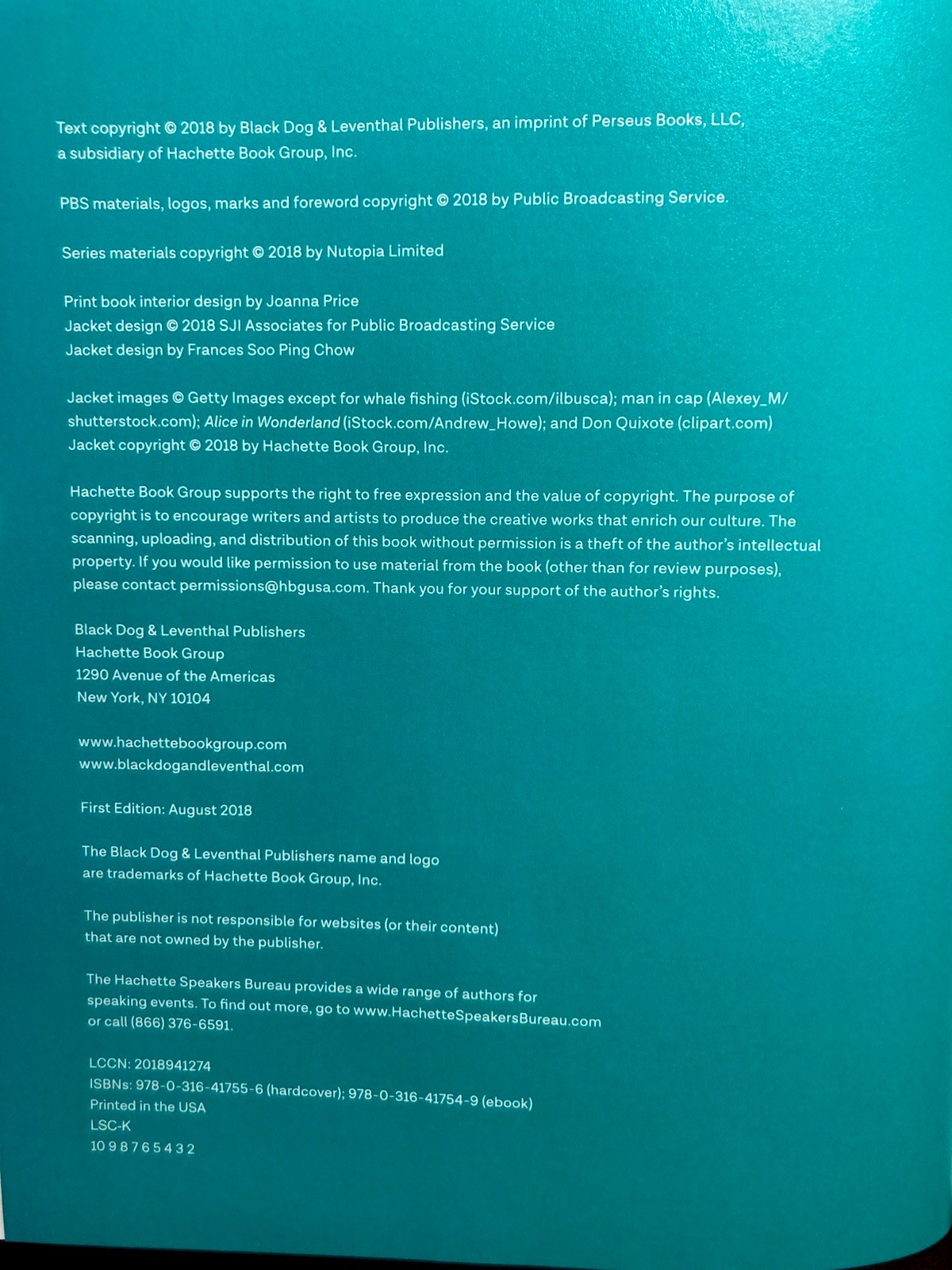 Text copyright © 2018 by Black Dog & Leventhal Publishers, an imprint of Perseus Books, LLC, a subsidiary of Hachette Book Group, Inc.

PBS materials, logos, marks and foreword copyright © 2018 by Public Broadcasting Service.

Series materials copyright © 2018 by Nutopia Limited

Print book interior design by Joanna Price
Jacket design © 2018 SJI Associates for Public Broadcasting Service
Jacket design by Frances Soo Ping Chow

Jacket images © Getty Images except for whale fishing (iStock.com/ilbusca); man in cap (Alexey_M/shutterstock.com); Alice in Wonderland (iStock.com/Andrew_Howe); and Don Quixote (clipart.com)
Jacket copyright © 2018 by Hachette Book Group, Inc.

Hachette Book Group supports the right to free expression and the value of copyright. The purpose of copyright is to encourage writers and artists to produce the creative works that enrich our culture. The scanning, uploading, and distribution of this book without permission is a theft of the author's intellectual property. If you would like permission to use material from the book (other than for review purposes), please contact permissions@hbgusa.com. Thank you for your support of the author's rights.

Black Dog & Leventhal Publishers
Hachette Book Group
1290 Avenue of the Americas
New York, NY 10104

www.hachettebookgroup.com
www.blackdogandleventhal.com

First Edition: August 2018

The Black Dog & Leventhal Publishers name and logo are trademarks of Hachette Book Group, Inc.

The publisher is not responsible for websites (or their content) that are not owned by the publisher.

The Hachette Speakers Bureau provides a wide range of authors for speaking events. To find out more, go to www.HachetteSpeakersBureau.com or call (866) 376-6591.

LCCN: 2018941274
ISBNs: 978-0-316-41755-6 (hardcover); 978-0-316-41754-9 (ebook)
Printed in the USA
LSC-K
10 9 8 7 6 5 4 3 2